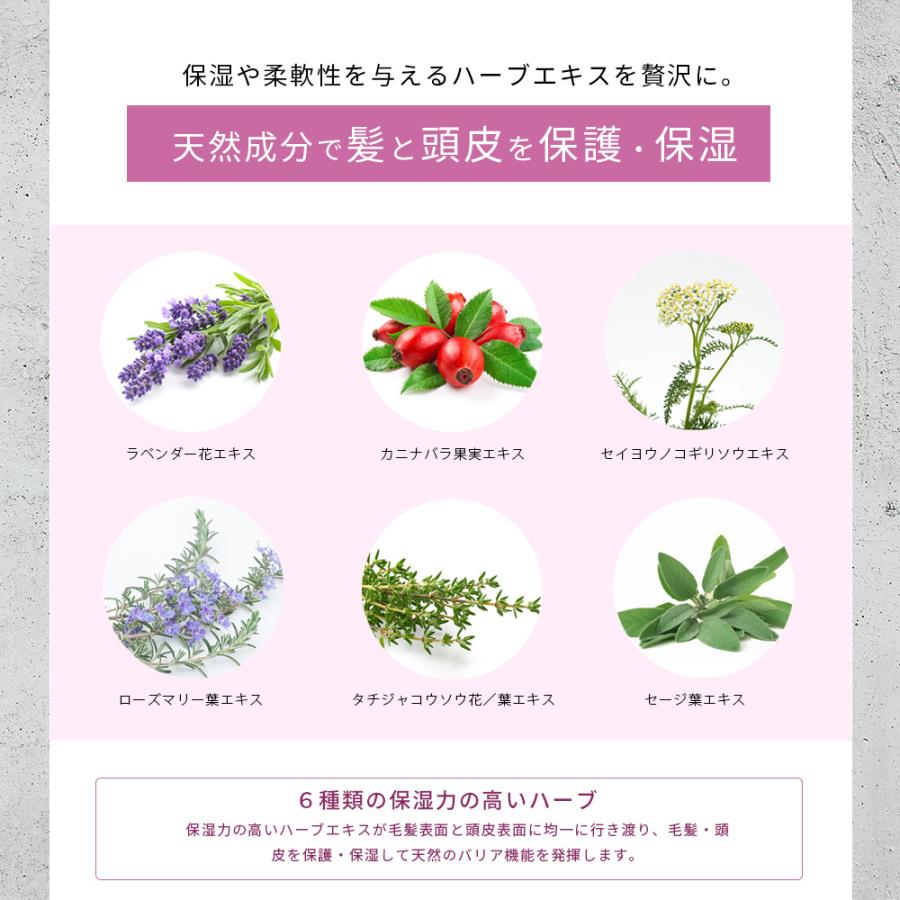 保湿や柔軟性を与えるハーブエキスを贅沢に。

天然成分で髪と頭皮を保護・保湿

ラベンダー花エキス

カニナバラ果実エキス

セイヨウノコギリソウエキス

ローズマリー葉エキス

タチジャコウソウ花／葉エキス

セージ葉エキス

6種類の保湿力の高いハーブ

保湿力の高いハーブエキスが毛髪表面と頭皮表面に均一に行き渡り、毛髪・頭皮を保護・保湿して天然のバリア機能を発揮します。